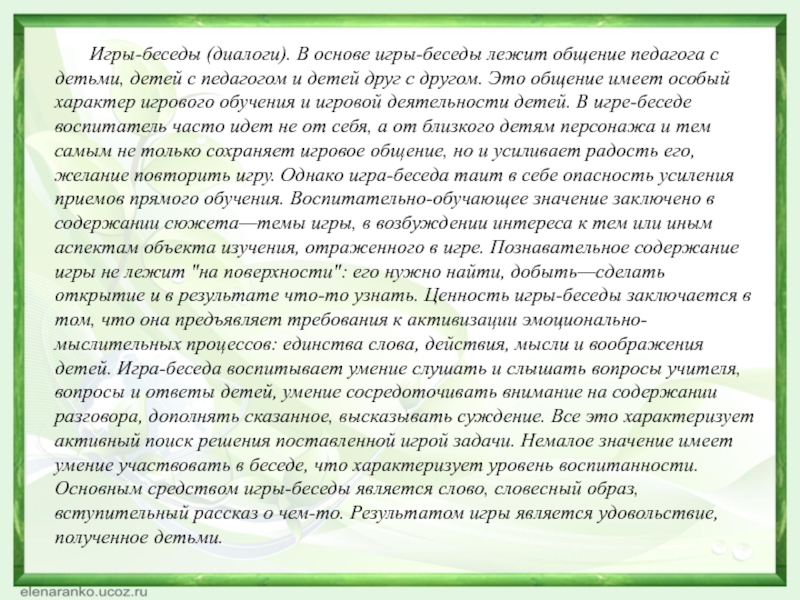 Игры-беседы (диалоги). В основе игры-беседы лежит общение педагога с детьми, детей с педагогом и детей друг с другом. Это общение имеет особый характер игрового обучения и игровой деятельности детей. В игре-беседе воспитатель часто идет не от себя, а от близкого детям персонажа и тем самым не только сохраняет игровое общение, но и усиливает радость его, желание повторить игру. Однако игра-беседа таит в себе опасность усиления приемов прямого обучения. Воспитательно-обучающее значение заключено в содержании сюжета—темы игры, в возбуждении интереса к тем или иным аспектам объекта изучения, отраженного в игре. Познавательное содержание игры не лежит "на поверхности": его нужно найти, добыть—сделать открытие и в результате что-то узнать. Ценность игры-беседы заключается в том, что она предъявляет требования к активизации эмоционально-мыслительных процессов: единства слова, действия, мысли и воображения детей. Игра-беседа воспитывает умение слушать и слышать вопросы учителя, вопросы и ответы детей, умение сосредоточивать внимание на содержании разговора, дополнять сказанное, высказывать суждение. Все это характеризует активный поиск решения поставленной игрой задачи. Немалое значение имеет умение участвовать в беседе, что характеризует уровень воспитанности. Основным средством игры-беседы является слово, словесный образ, вступительный рассказ о чем-то. Результатом игры является удовольствие, полученное детьми.

elenaranko.ucoz.ru